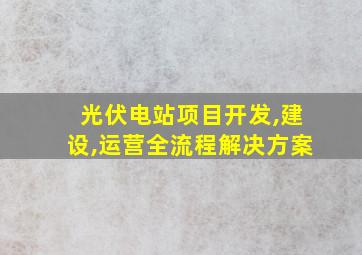 光伏电站项目开发,建设,运营全流程解决方案